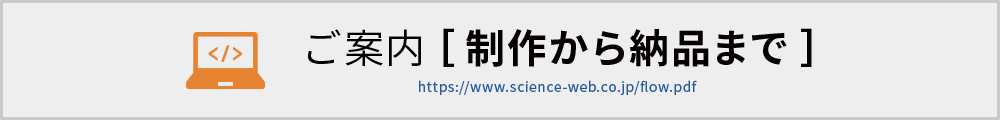 </>

ご案内 [ 制作から納品まで ]

https://www.science-web.co.jp/flow.pdf